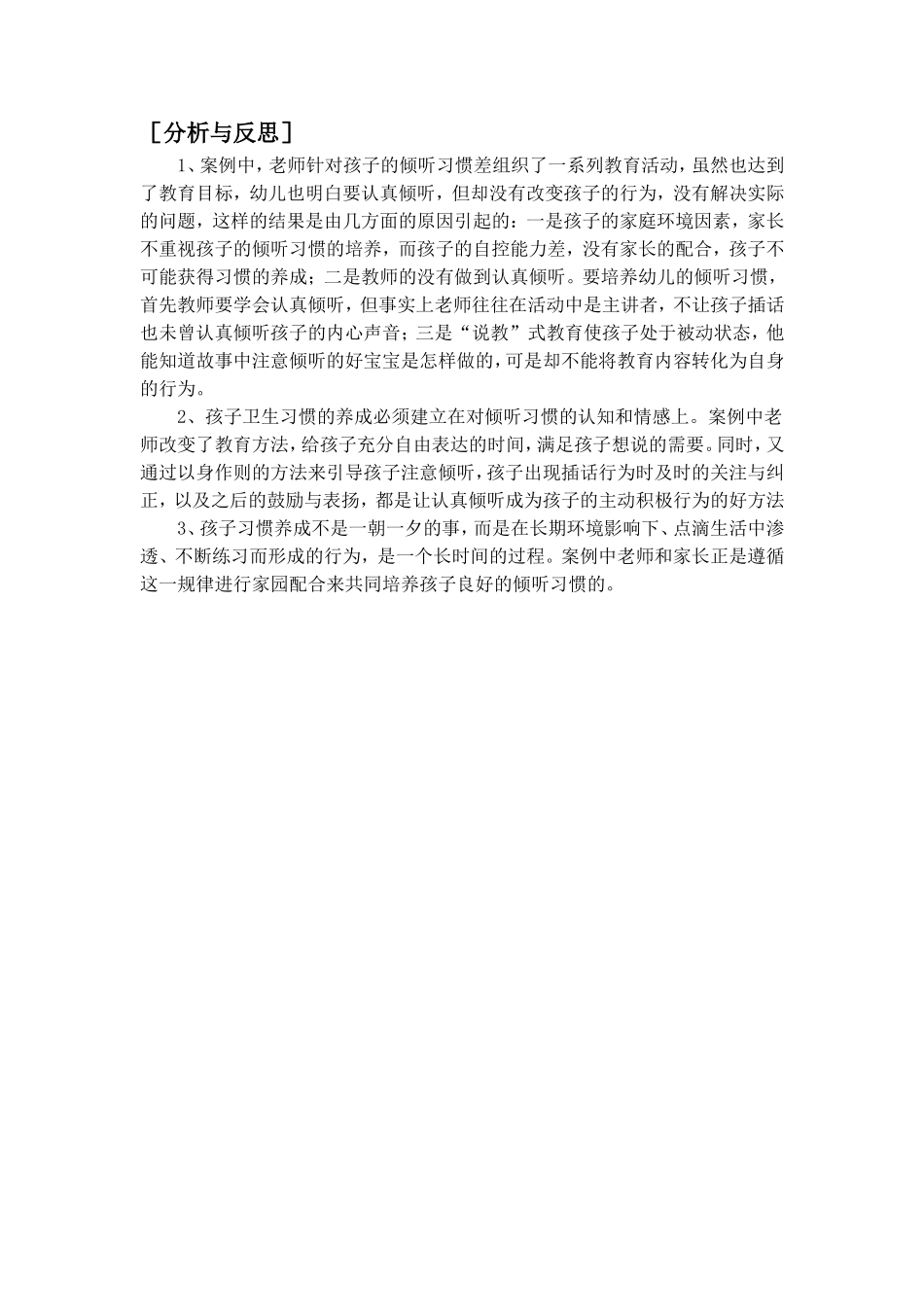 ［分析与反思］

1、案例中，老师针对孩子的倾听习惯差组织了一系列教育活动，虽然也达到了教育目标，幼儿也明白要认真倾听，但却没有改变孩子的行为，没有解决实际的问题，这样的结果是由几方面的原因引起的：一是孩子的家庭环境因素，家长不重视孩子的倾听习惯的培养，而孩子的自控能力差，没有家长的配合，孩子不可能获得习惯的养成；二是教师的没有做到认真倾听。要培养幼儿的倾听习惯，首先教师要学会认真倾听，但事实上老师往往在活动中是主讲者，不让孩子插话也未曾认真倾听孩子的内心声音；三是“说教”式教育使孩子处于被动状态，他能知道故事中注意倾听的好宝宝是怎样做的，可是却不能将教育内容转化为自身的行为。

2、孩子卫生习惯的养成必须建立在对倾听习惯的认知和情感上。案例中老师改变了教育方法，给孩子充分自由表达的时间，满足孩子想说的需要。同时，又通过以身作则的方法来引导孩子注意倾听，孩子出现插话行为时及时的关注与纠正，以及之后的鼓励与表扬，都是让认真倾听成为孩子的主动积极行为的好方法

3、孩子习惯养成不是一朝一夕的事，而是在长期环境影响下、点滴生活中渗透、不断练习而形成的行为，是一个长时间的过程。案例中老师和家长正是遵循这一规律进行家园配合来共同培养孩子良好的倾听习惯的。